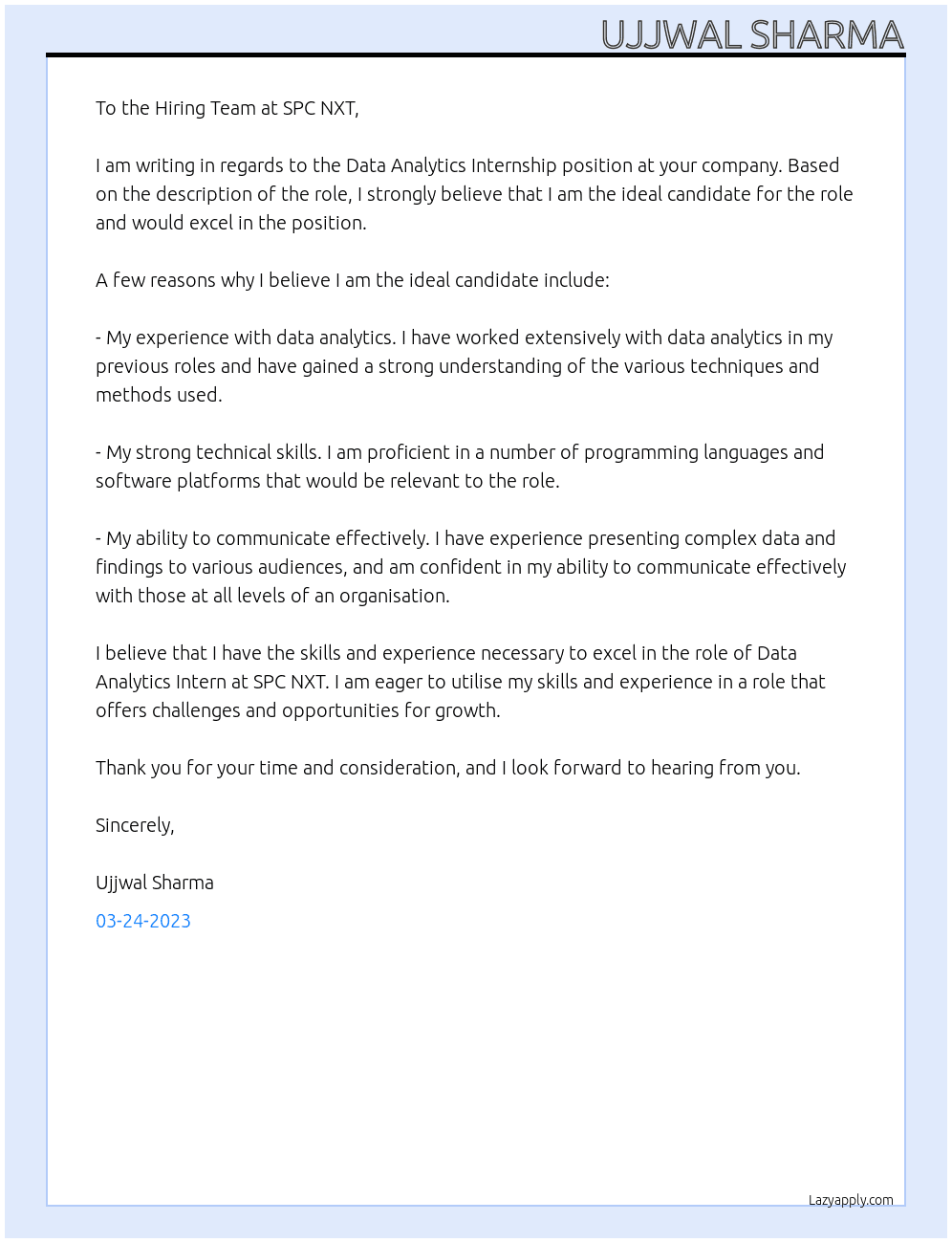 UJJWAL SHARMA

To the Hiring Team at SPC NXT,

I am writing in regards to the Data Analytics Internship position at your company. Based on the description of the role, I strongly believe that I am the ideal candidate for the role and would excel in the position.

A few reasons why I believe I am the ideal candidate include:

- My experience with data analytics. I have worked extensively with data analytics in my previous roles and have gained a strong understanding of the various techniques and methods used.

- My strong technical skills. I am proficient in a number of programming languages and software platforms that would be relevant to the role.

- My ability to communicate effectively. I have experience presenting complex data and findings to various audiences, and am confident in my ability to communicate effectively with those at all levels of an organisation.

I believe that I have the skills and experience necessary to excel in the role of Data Analytics Intern at SPC NXT. I am eager to utilise my skills and experience in a role that offers challenges and opportunities for growth.

Thank you for your time and consideration, and I look forward to hearing from you.

Sincerely,

Ujjwal Sharma

03-24-2023

Lazyapply.com